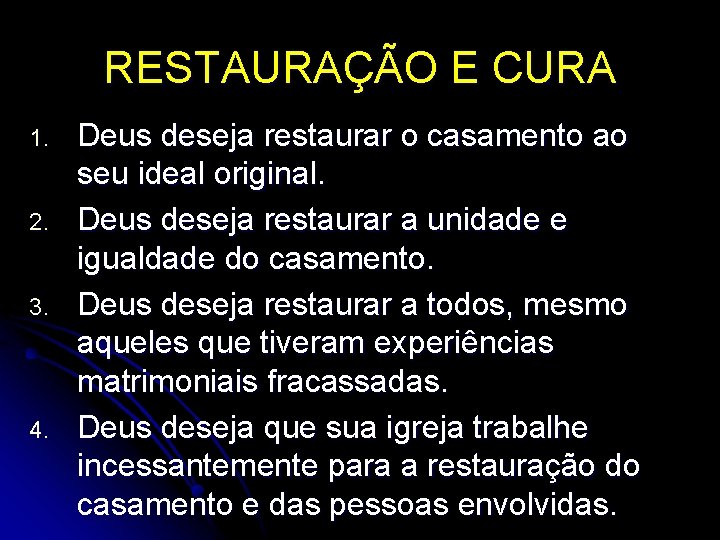 RESTAURAÇÃO E CURA

1. Deus deseja restaurar o casamento ao seu ideal original.
2. Deus deseja restaurar a unidade e igualdade do casamento.
3. Deus deseja restaurar a todos, mesmo aqueles que tiveram experiências matrimoniais fracassadas.
4. Deus deseja que sua igreja trabalhe incessantemente para a restauração do casamento e das pessoas envolvidas.